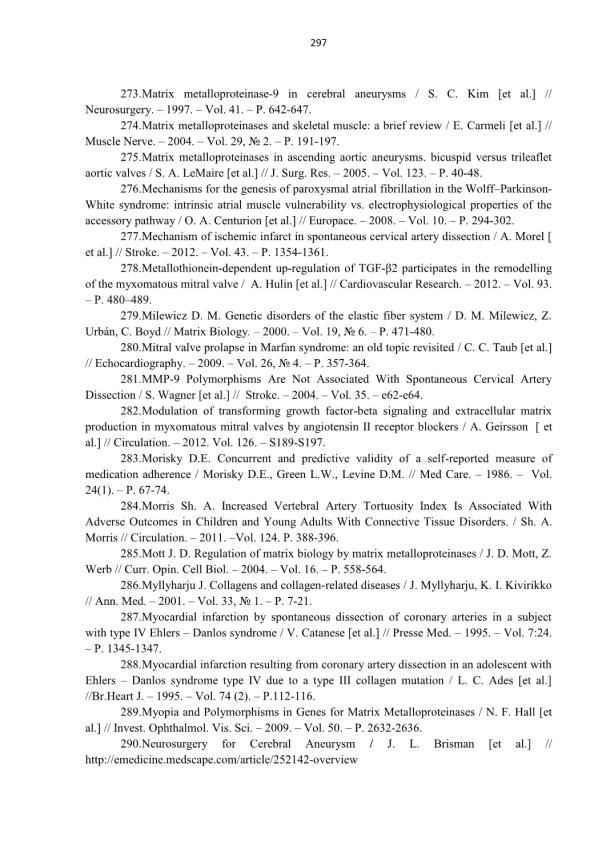 297

273.Matrix metalloproteinase-9 in cerebral aneurysms / S. C. Kim [et al.] // Neurosurgery. – 1997. – Vol. 41. – P. 642-647.

274.Matrix metalloproteinases and skeletal muscle: a brief review / E. Carmeli [et al.] // Muscle Nerve. – 2004. – Vol. 29, № 2. – P. 191-197.

275.Matrix metalloproteinases in ascending aortic aneurysms. bicuspid versus trileaflet aortic valves / S. A. LeMaire [et al.] // J. Surg. Res. – 2005. – Vol. 123. – P. 40-48.

276.Mechanisms for the genesis of paroxysmal atrial fibrillation in the Wolff–Parkinson-White syndrome: intrinsic atrial muscle vulnerability vs. electrophysiological properties of the accessory pathway / O. A. Centurion [et al.] // Europace. – 2008. – Vol. 10. – P. 294-302.

277.Mechanism of ischemic infarct in spontaneous cervical artery dissection / A. Morel [ et al.] // Stroke. – 2012. – Vol. 43. – P. 1354-1361.

278.Metallothionein-dependent up-regulation of TGF-β2 participates in the remodelling of the myxomatous mitral valve / A. Hulin [et al.] // Cardiovascular Research. – 2012. – Vol. 93. – P. 480–489.

279.Milewicz D. M. Genetic disorders of the elastic fiber system / D. M. Milewicz, Z. Urbán, C. Boyd // Matrix Biology. – 2000. – Vol. 19, № 6. – P. 471-480.

280.Mitral valve prolapse in Marfan syndrome: an old topic revisited / C. C. Taub [et al.] // Echocardiography. – 2009. – Vol. 26, № 4. – P. 357-364.

281.MMP-9 Polymorphisms Are Not Associated With Spontaneous Cervical Artery Dissection / S. Wagner [et al.] // Stroke. – 2004. – Vol. 35. – e62-e64.

282.Modulation of transforming growth factor-beta signaling and extracellular matrix production in myxomatous mitral valves by angiotensin II receptor blockers / A. Geirsson [ et al.] // Circulation. – 2012. Vol. 126. – S189-S197.

283.Morisky D.E. Concurrent and predictive validity of a self-reported measure of medication adherence / Morisky D.E., Green L.W., Levine D.M. // Med Care. – 1986. – Vol. 24(1). – P. 67-74.

284.Morris Sh. A. Increased Vertebral Artery Tortuosity Index Is Associated With Adverse Outcomes in Children and Young Adults With Connective Tissue Disorders. / Sh. A. Morris // Circulation. – 2011. –Vol. 124. P. 388-396.

285.Mott J. D. Regulation of matrix biology by matrix metalloproteinases / J. D. Mott, Z. Werb // Curr. Opin. Cell Biol. – 2004. – Vol. 16. – P. 558-564.

286.Myllyharju J. Collagens and collagen-related diseases / J. Myllyharju, K. I. Kivirikko // Ann. Med. – 2001. – Vol. 33, № 1. – P. 7-21.

287.Myocardial infarction by spontaneous dissection of coronary arteries in a subject with type IV Ehlers – Danlos syndrome / V. Catanese [et al.] // Presse Med. – 1995. – Vol. 7:24. – P. 1345-1347.

288.Myocardial infarction resulting from coronary artery dissection in an adolescent with Ehlers – Danlos syndrome type IV due to a type III collagen mutation / L. C. Ades [et al.] //Br.Heart J. – 1995. – Vol. 74 (2). – P.112-116.

289.Myopia and Polymorphisms in Genes for Matrix Metalloproteinases / N. F. Hall [et al.] // Invest. Ophthalmol. Vis. Sci. – 2009. – Vol. 50. – P. 2632-2636.

290.Neurosurgery for Cerebral Aneurysm / J. L. Brisman [et al.] // http://emedicine.medscape.com/article/252142-overview